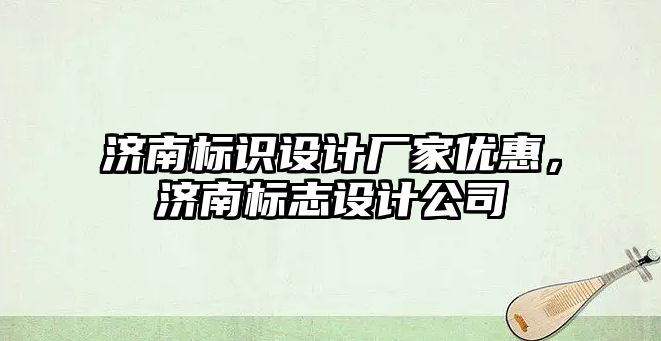 济南标识设计厂家优惠，济南标志设计公司